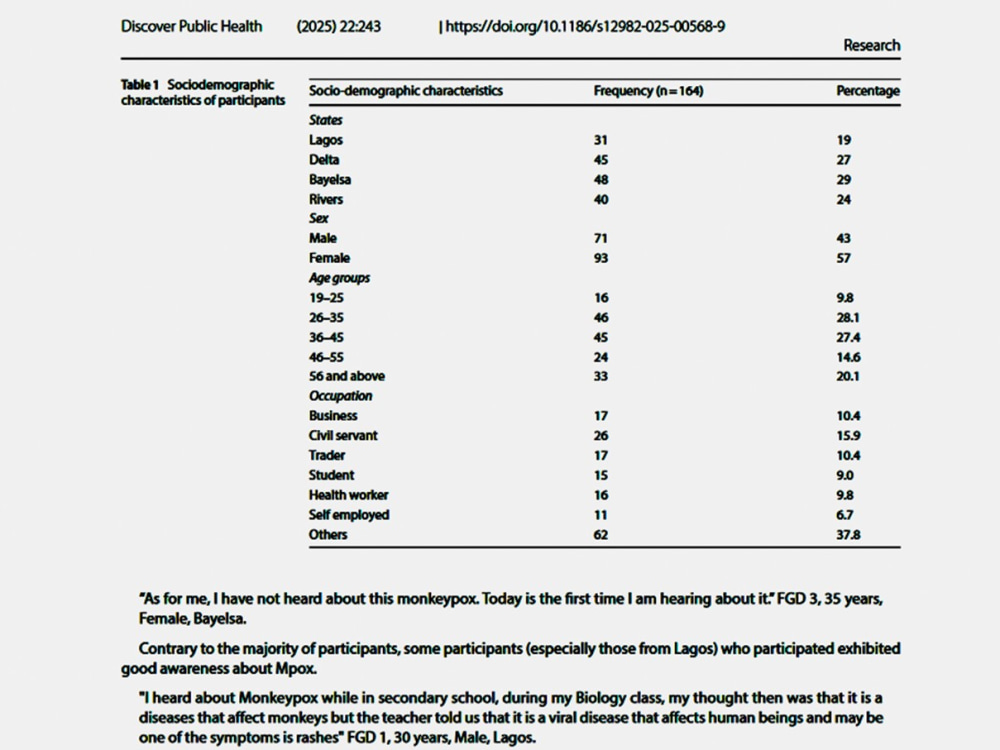 Discover Public Health (2025) 22:243 | https://doi.org/10.1186/s12982-025-00568-9

Research

Table 1 Sociodemographic characteristics of participants

| Socio-demographic characteristics | Frequency (n = 164) | Percentage |
|---|---|---|
| States | | |
| Lagos | 31 | 19 |
| Delta | 45 | 27 |
| Bayelsa | 48 | 29 |
| Rivers | 40 | 24 |
| Sex | | |
| Male | 71 | 43 |
| Female | 93 | 57 |
| Age groups | | |
| 19–25 | 16 | 9.8 |
| 26–35 | 46 | 28.1 |
| 36–45 | 45 | 27.4 |
| 46–55 | 24 | 14.6 |
| 56 and above | 33 | 20.1 |
| Occupation | | |
| Business | 17 | 10.4 |
| Civil servant | 26 | 15.9 |
| Trader | 17 | 10.4 |
| Student | 15 | 9.0 |
| Health worker | 16 | 9.8 |
| Self employed | 11 | 6.7 |
| Others | 62 | 37.8 |

"As for me, I have not heard about this monkeypox. Today is the first time I am hearing about it." FGD 3, 35 years, Female, Bayelsa.

Contrary to the majority of participants, some participants (especially those from Lagos) who participated exhibited good awareness about Mpox.

"I heard about Monkeypox while in secondary school, during my Biology class, my thought then was that it is a diseases that affect monkeys but the teacher told us that it is a viral disease that affects human beings and may be one of the symptoms is rashes" FGD 1, 30 years, Male, Lagos.